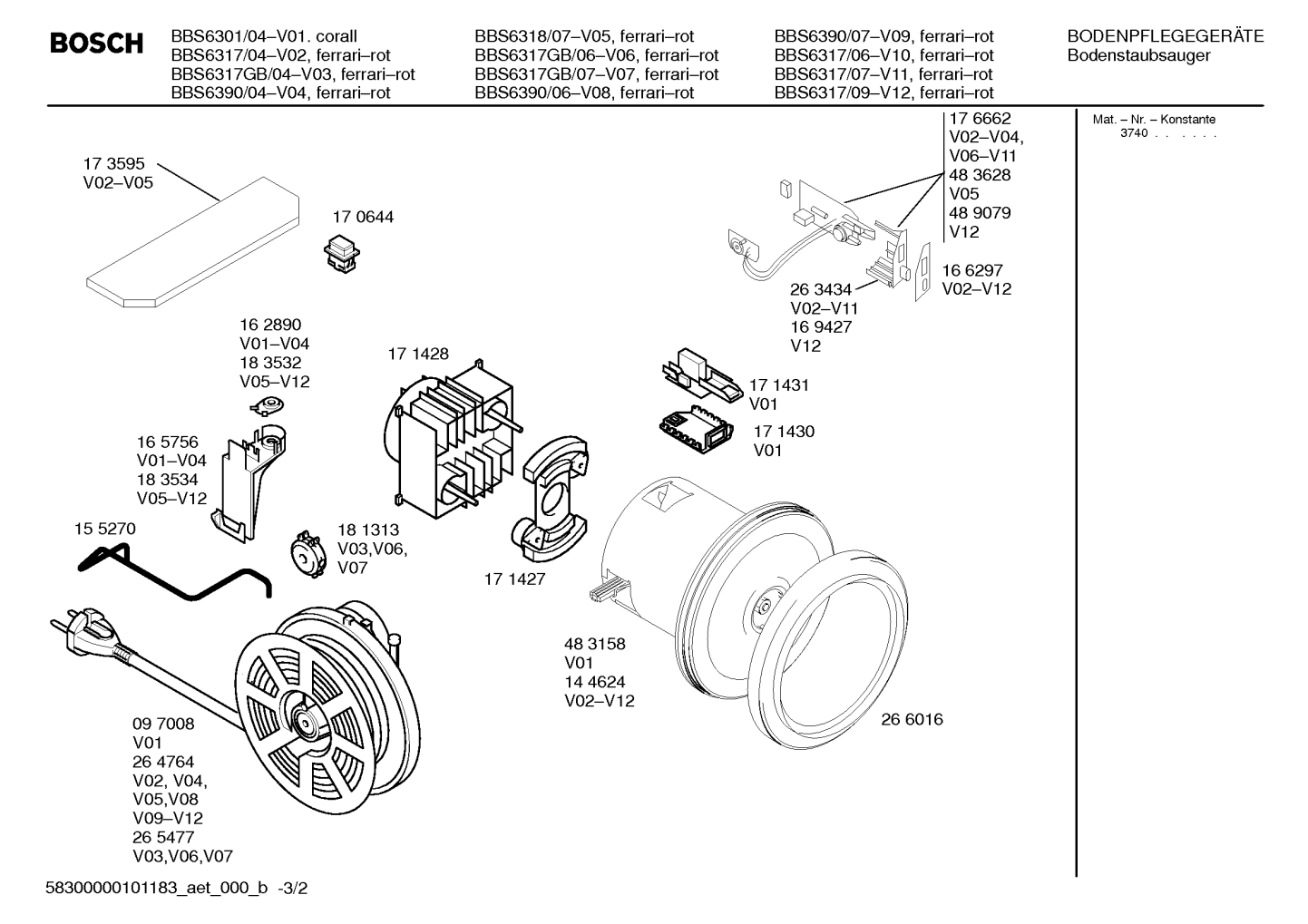 BOSCH

BBS6301/04–V01. corall
BBS6317/04–V02, ferrari–rot
BBS6317GB/04–V03, ferrari–rot
BBS6390/04–V04, ferrari–rot

BBS6318/07–V05, ferrari–rot
BBS6317GB/06–V06, ferrari–rot
BBS6317GB/07–V07, ferrari–rot
BBS6390/06–V08, ferrari–rot

BBS6390/07–V09, ferrari–rot
BBS6317/06–V10, ferrari–rot
BBS6317/07–V11, ferrari–rot
BBS6317/09–V12, ferrari–rot

BODENPFLEGEGERÄTE
Bodenstaubsauger

Mat. – Nr. – Konstante
3740 . . . . . .

17 3595
V02–V05

17 0644

17 6662
V02–V04,
V06–V11
48 3628
V05
48 9079
V12

16 6297
V02–V12

26 3434
V02–V11
16 9427
V12

16 2890
V01–V04
18 3532
V05–V12

17 1428

17 1431
V01

17 1430
V01

16 5756
V01–V04
18 3534
V05–V12

15 5270

18 1313
V03,V06,
V07

17 1427

48 3158
V01
14 4624
V02–V12

26 6016

09 7008
V01
26 4764
V02, V04,
V05,V08
V09–V12
26 5477
V03,V06,V07

58300000101183_aet_000_b -3/2